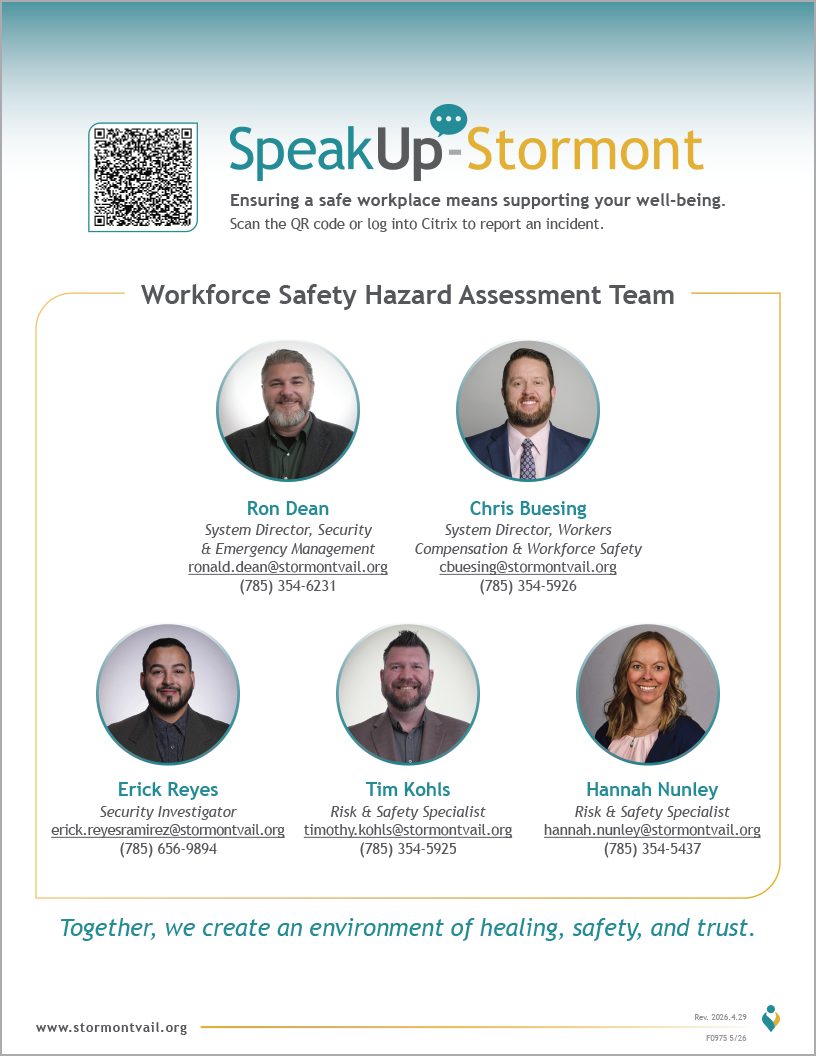 SpeakUp-Stormont

Ensuring a safe workplace means supporting your well-being.
Scan the QR code or log into Citrix to report an incident.

Workforce Safety Hazard Assessment Team

Ron Dean
System Director, Security & Emergency Management
ronald.dean@stormontvail.org
(785) 354-6231

Chris Buesing
System Director, Workers Compensation & Workforce Safety
cbuesing@stormontvail.org
(785) 354-5926

Erick Reyes
Security Investigator
erick.reyesramirez@stormontvail.org
(785) 656-9894

Tim Kohls
Risk & Safety Specialist
timothy.kohls@stormontvail.org
(785) 354-5925

Hannah Nunley
Risk & Safety Specialist
hannah.nunley@stormontvail.org
(785) 354-5437

Together, we create an environment of healing, safety, and trust.

www.stormontvail.org

Rev. 2026.4.29
F0975 5/26